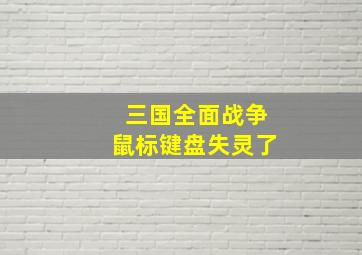 三国全面战争
鼠标键盘失灵了